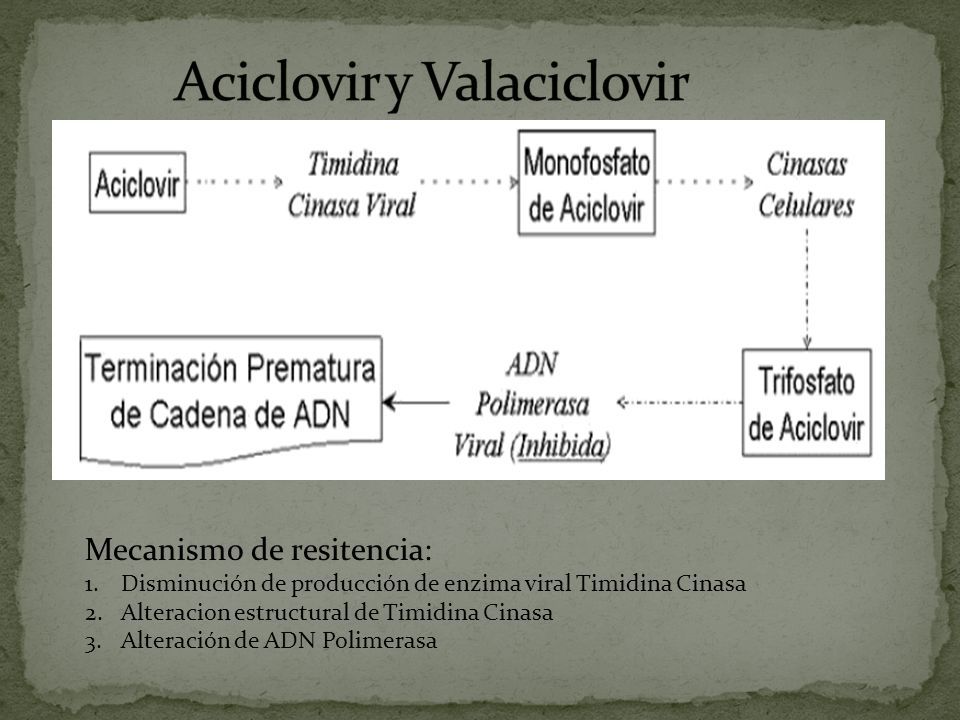 Aciclovir y Valaciclovir

Aciclovir

Timidina Cinasa Viral

Monofosfato de Aciclovir

Cinasas Celulares

Trifosfato de Aciclovir

ADN Polimerasa Viral (Inhibida)

Terminación Prematura de Cadena de ADN

Mecanismo de resitencia:
1. Disminución de producción de enzima viral Timidina Cinasa
2. Alteracion estructural de Timidina Cinasa
3. Alteración de ADN Polimerasa